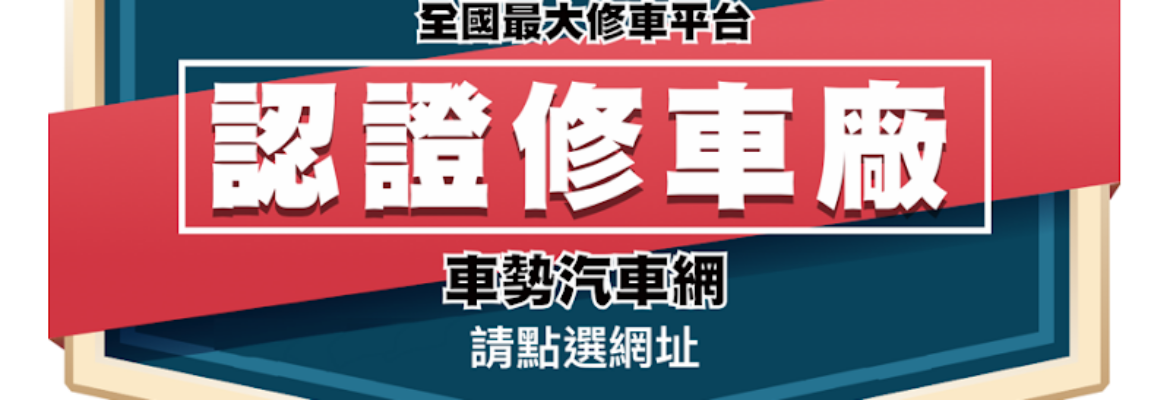 全國最大修車平台

認證修車廠

車勢汽車網

請點選網址